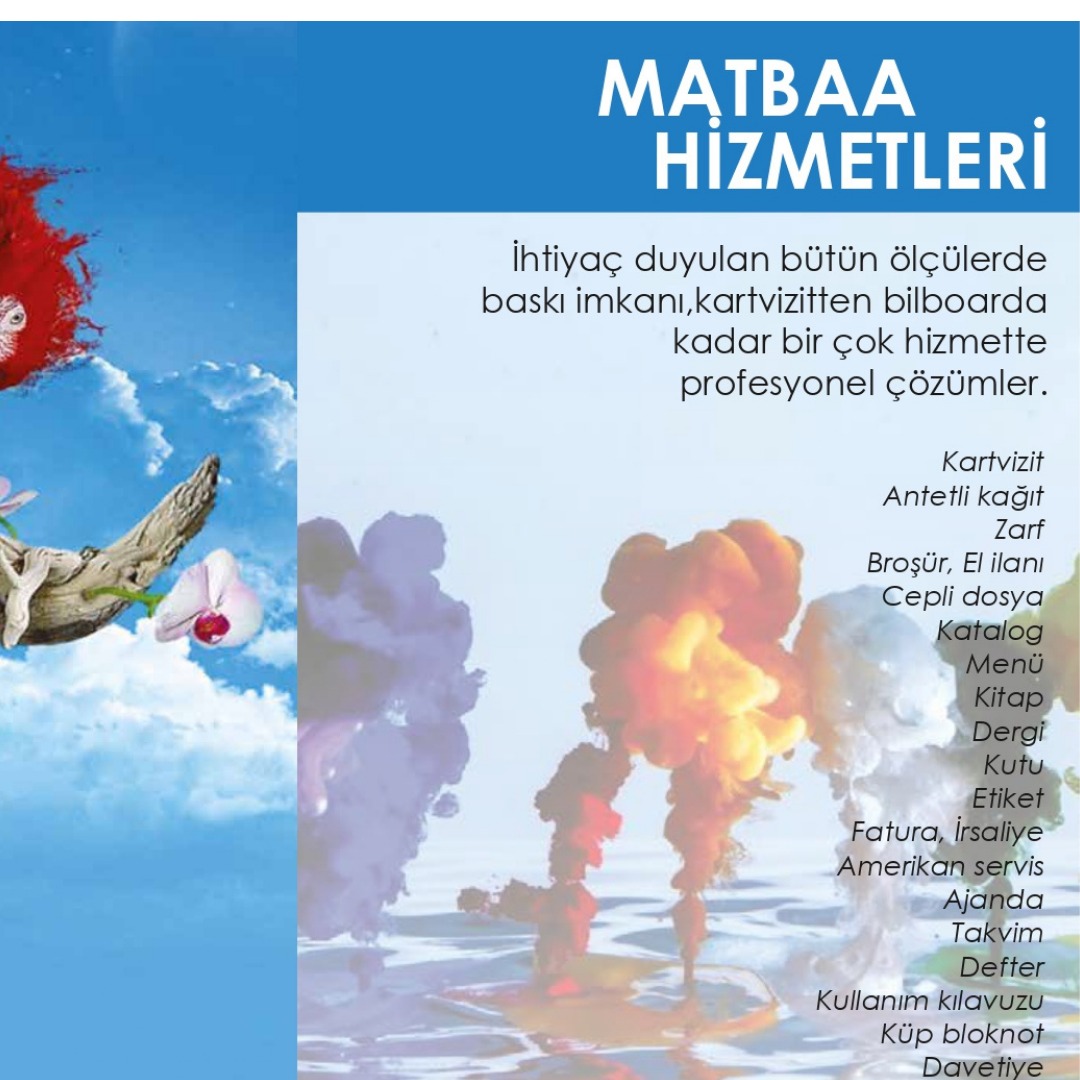 MATBAA
HİZMETLERİ

İhtiyaç duyulan bütün ölçülerde baskı imkanı,kartvizitten bilboarda kadar bir çok hizmette profesyonel çözümler.

Kartvizit
Antetli kağıt
Zarf
Broşür, El ilanı
Cepli dosya
Katalog
Menü
Kitap
Dergi
Kutu
Etiket
Fatura, İrsaliye
Amerikan servis
Ajanda
Takvim
Defter
Kullanım kılavuzu
Küp bloknot
Davetiye